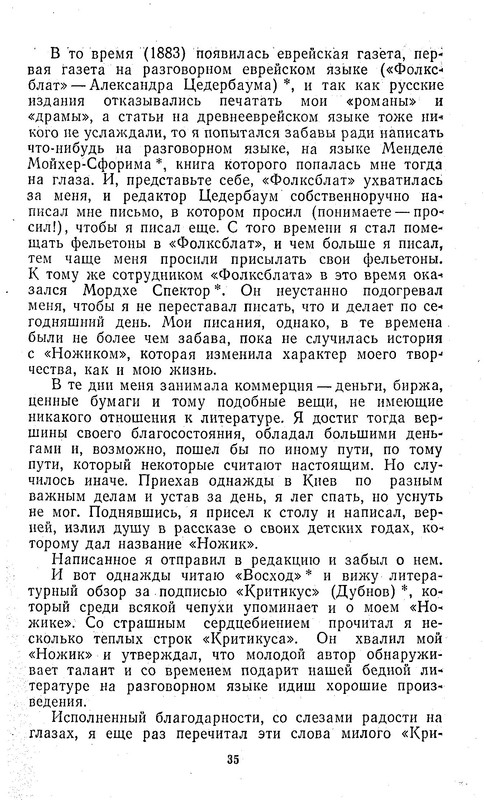 В то время (1883) появилась еврейская газета, первая газета на разговорном еврейском языке («Фолксблат» — Александра Цедербаума) *, и так как русские издания отказывались печатать мои «романы» и «драмы», а статьи на древнееврейском языке тоже никого не услаждали, то я попытался забавы ради написать что-нибудь на разговорном языке, на языке Менделе Мойхер-Сфорима *, книга которого попалась мне тогда на глаза. И, представьте себе, «Фолксблат» ухватилась за меня, и редактор Цедербаум собственноручно написал мне письмо, в котором просил (понимаете — просил!), чтобы я писал еще. С того времени я стал помещать фельетоны в «Фолксблат», и чем больше я писал, тем чаще меня просили присылать свои фельетоны. К тому же сотрудником «Фолксблата» в это время оказался Мордхе Спектор *. Он неустанно подогревал меня, чтобы я не переставал писать, что и делает по сегодняшний день. Мои писания, однако, в те времена были не более чем забава, пока не случилась история с «Ножиком», которая изменила характер моего творчества, как и мою жизнь.

В те дни меня занимала коммерция — деньги, биржа, ценные бумаги и тому подобные вещи, не имеющие никакого отношения к литературе. Я достиг тогда вершины своего благосостояния, обладал большими деньгами и, возможно, пошел бы по иному пути, по тому пути, который некоторые считают настоящим. Но случилось иначе. Приехав однажды в Киев по разным важным делам и устав за день, я лег спать, но уснуть не мог. Поднявшись, я присел к столу и написал, верней, излил душу в рассказе о своих детских годах, которому дал название «Ножик».

Написанное я отправил в редакцию и забыл о нем. И вот однажды читаю «Восход» * и вижу литературный обзор за подписью «Критикус» (Дубнов) *, который среди всякой чепухи упоминает и о моем «Ножике». Со страшным сердцебиением прочитал я несколько теплых строк «Критикуса». Он хвалил мой «Ножик» и утверждал, что молодой автор обнаруживает талант и со временем подарит нашей бедной литературе на разговорном языке идиш хорошие произведения.

Исполненный благодарности, со слезами радости на глазах, я еще раз перечитал эти слова милого «Кри-

35